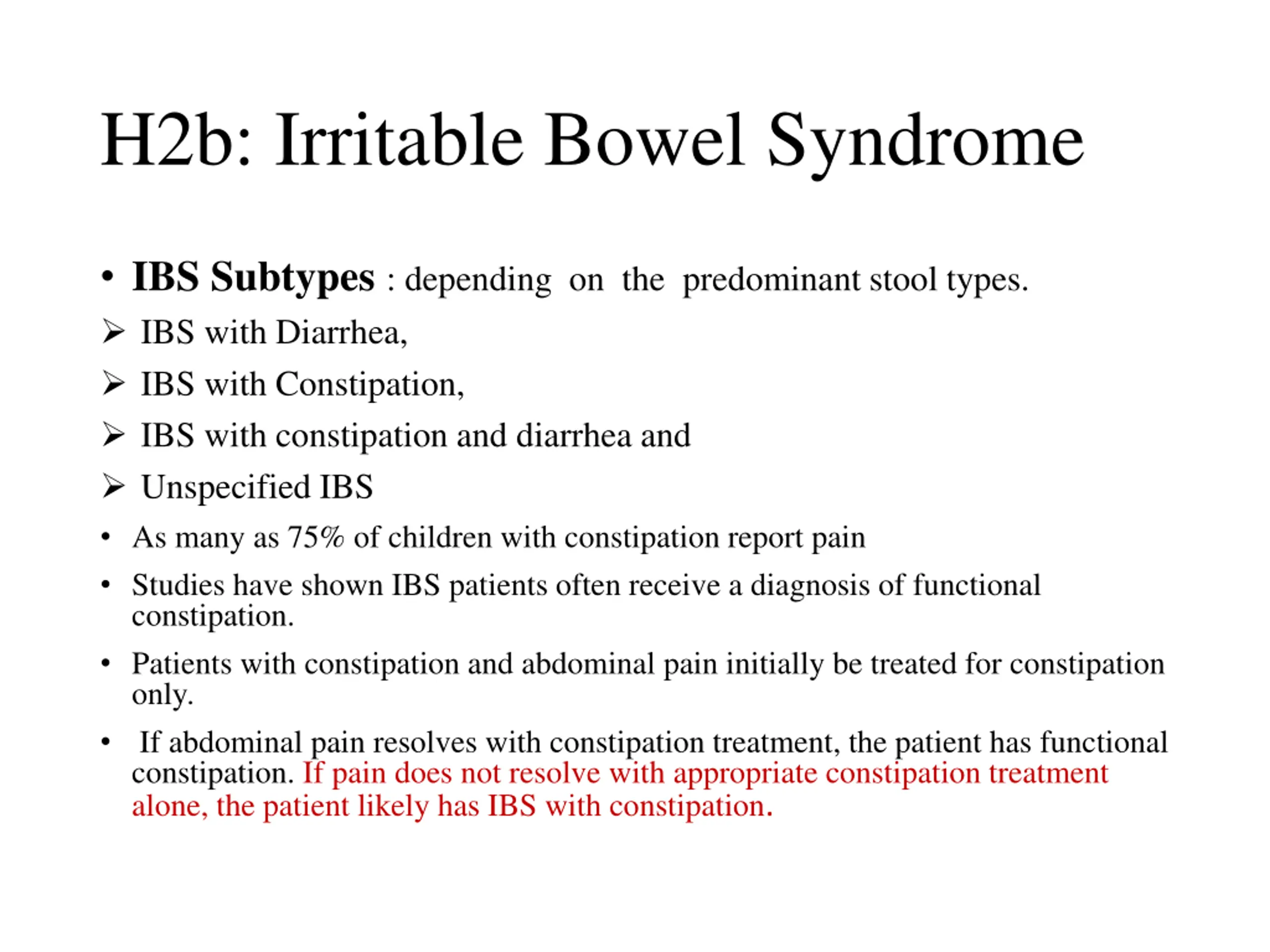 H2b: Irritable Bowel Syndrome

• IBS Subtypes : depending on the predominant stool types.

➢ IBS with Diarrhea,

➢ IBS with Constipation,

➢ IBS with constipation and diarrhea and

➢ Unspecified IBS

• As many as 75% of children with constipation report pain

• Studies have shown IBS patients often receive a diagnosis of functional constipation.

• Patients with constipation and abdominal pain initially be treated for constipation only.

• If abdominal pain resolves with constipation treatment, the patient has functional constipation. If pain does not resolve with appropriate constipation treatment alone, the patient likely has IBS with constipation.